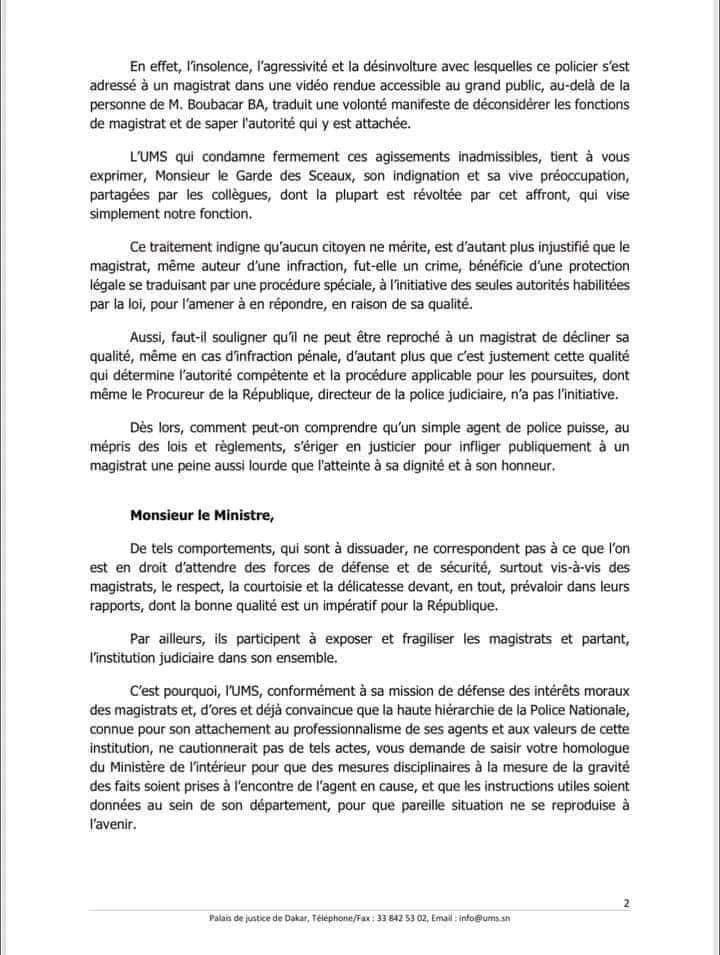 En effet, l'insolence, l'agressivité et la désinvolture avec lesquelles ce policier s'est adressé à un magistrat dans une vidéo rendue accessible au grand public, au-delà de la personne de M. Boubacar BA, traduit une volonté manifeste de déconsidérer les fonctions de magistrat et de saper l'autorité qui y est attachée.

L'UMS qui condamne fermement ces agissements inadmissibles, tient à vous exprimer, Monsieur le Garde des Sceaux, son indignation et sa vive préoccupation, partagées par les collègues, dont la plupart est révoltée par cet affront, qui vise simplement notre fonction.

Ce traitement indigne qu'aucun citoyen ne mérite, est d'autant plus injustifié que le magistrat, même auteur d'une infraction, fut-elle un crime, bénéficie d'une protection légale se traduisant par une procédure spéciale, à l'initiative des seules autorités habilitées par la loi, pour l'amener à en répondre, en raison de sa qualité.

Aussi, faut-il souligner qu'il ne peut être reproché à un magistrat de décliner sa qualité, même en cas d'infraction pénale, d'autant plus que c'est justement cette qualité qui détermine l'autorité compétente et la procédure applicable pour les poursuites, dont même le Procureur de la République, directeur de la police judiciaire, n'a pas l'initiative.

Dès lors, comment peut-on comprendre qu'un simple agent de police puisse, au mépris des lois et règlements, s'ériger en justicier pour infliger publiquement à un magistrat une peine aussi lourde que l'atteinte à sa dignité et à son honneur.

Monsieur le Ministre,

De tels comportements, qui sont à dissuader, ne correspondent pas à ce que l'on est en droit d'attendre des forces de défense et de sécurité, surtout vis-à-vis des magistrats, le respect, la courtoisie et la délicatesse devant, en tout, prévaloir dans leurs rapports, dont la bonne qualité est un impératif pour la République.

Par ailleurs, ils participent à exposer et fragiliser les magistrats et partant, l'institution judiciaire dans son ensemble.

C'est pourquoi, l'UMS, conformément à sa mission de défense des intérêts moraux des magistrats et, d'ores et déjà convaincue que la haute hiérarchie de la Police Nationale, connue pour son attachement au professionnalisme de ses agents et aux valeurs de cette institution, ne cautionnerait pas de tels actes, vous demande de saisir votre homologue du Ministère de l'intérieur pour que des mesures disciplinaires à la mesure de la gravité des faits soient prises à l'encontre de l'agent en cause, et que les instructions utiles soient données au sein de son département, pour que pareille situation ne se reproduise à l'avenir.

2

Palais de justice de Dakar, Téléphone/Fax : 33 842 53 02, Email : info@ums.sn